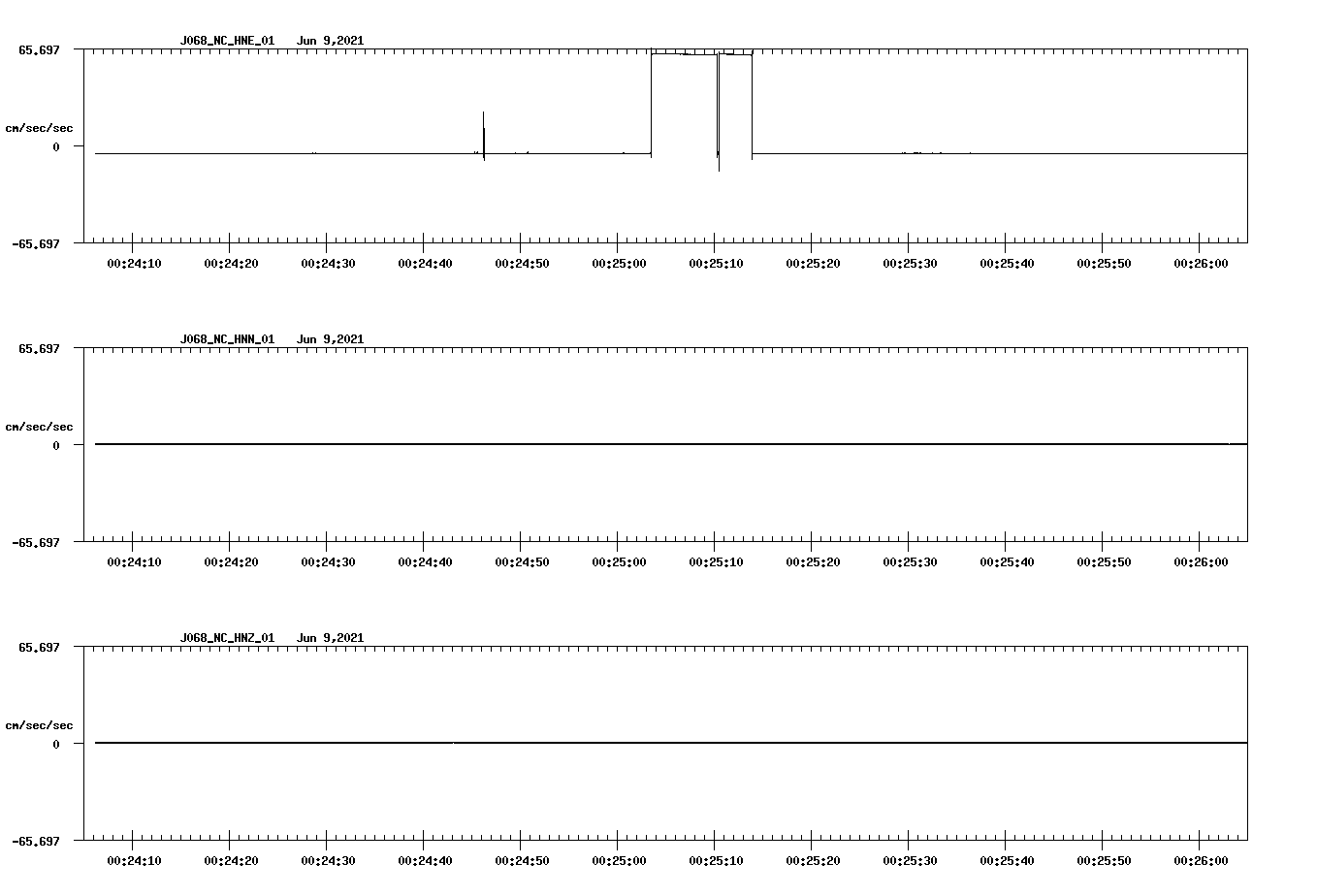 J068_NC_HNE_01 Jun 9,2021

65.697

cm/sec/sec

0

-65.697

00:24:10 00:24:20 00:24:30 00:24:40 00:24:50 00:25:00 00:25:10 00:25:20 00:25:30 00:25:40 00:25:50 00:26:00

J068_NC_HNN_01 Jun 9,2021

65.697

cm/sec/sec

0

-65.697

00:24:10 00:24:20 00:24:30 00:24:40 00:24:50 00:25:00 00:25:10 00:25:20 00:25:30 00:25:40 00:25:50 00:26:00

J068_NC_HNZ_01 Jun 9,2021

65.697

cm/sec/sec

0

-65.697

00:24:10 00:24:20 00:24:30 00:24:40 00:24:50 00:25:00 00:25:10 00:25:20 00:25:30 00:25:40 00:25:50 00:26:00